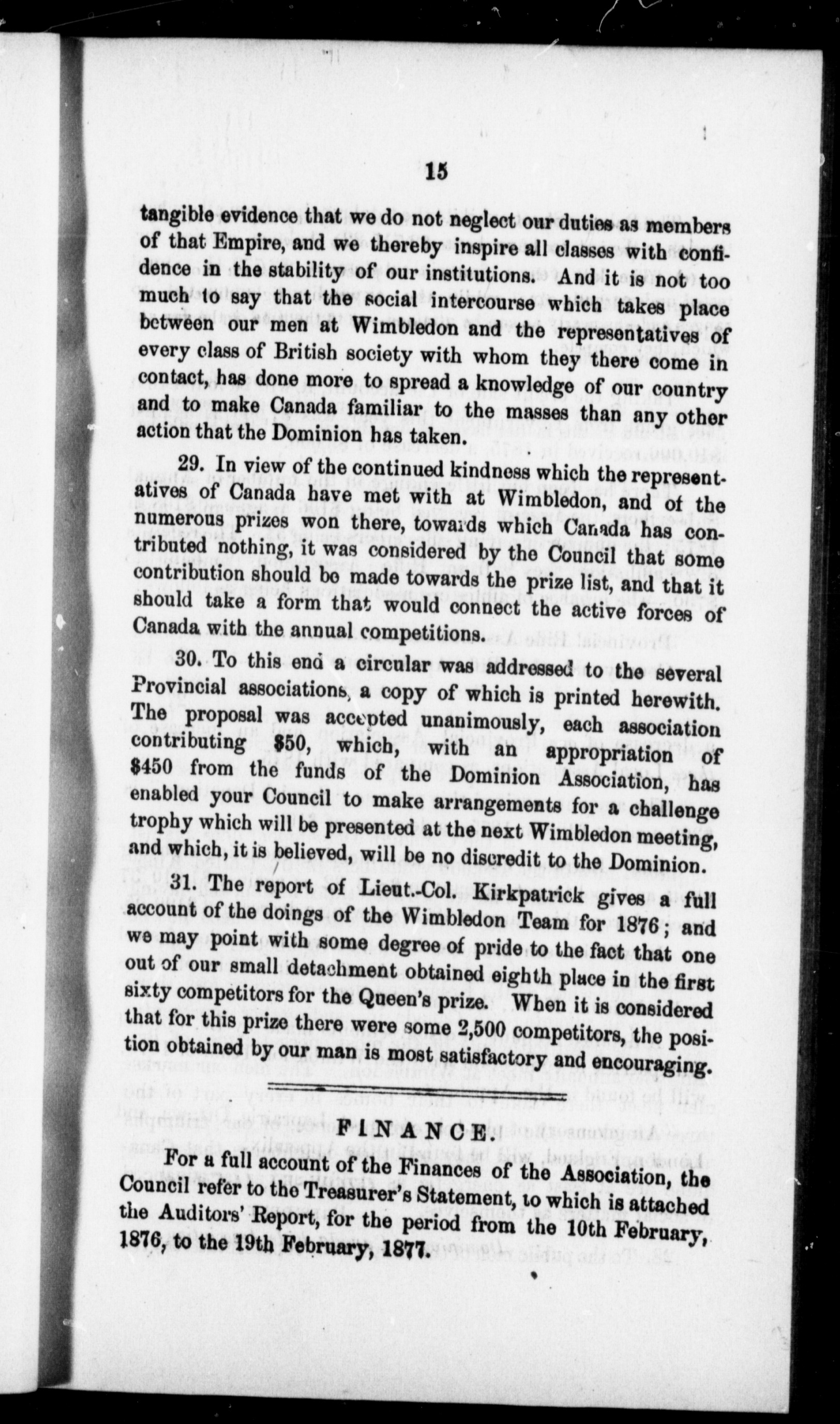 15

tangible evidence that we do not neglect our duties as members of that Empire, and we thereby inspire all classes with confidence in the stability of our institutions. And it is not too much to say that the social intercourse which takes place between our men at Wimbledon and the representatives of every class of British society with whom they there come in contact, has done more to spread a knowledge of our country and to make Canada familiar to the masses than any other action that the Dominion has taken.

29. In view of the continued kindness which the representatives of Canada have met with at Wimbledon, and of the numerous prizes won there, towards which Canada has contributed nothing, it was considered by the Council that some contribution should be made towards the prize list, and that it should take a form that would connect the active forces of Canada with the annual competitions.

30. To this end a circular was addressed to the several Provincial associations, a copy of which is printed herewith. The proposal was accepted unanimously, each association contributing $50, which, with an appropriation of $450 from the funds of the Dominion Association, has enabled your Council to make arrangements for a challenge trophy which will be presented at the next Wimbledon meeting, and which, it is believed, will be no discredit to the Dominion.

31. The report of Lieut.-Col. Kirkpatrick gives a full account of the doings of the Wimbledon Team for 1876; and we may point with some degree of pride to the fact that one out of our small detachment obtained eighth place in the first sixty competitors for the Queen's prize. When it is considered that for this prize there were some 2,500 competitors, the position obtained by our man is most satisfactory and encouraging.

FINANCE.

For a full account of the Finances of the Association, the Council refer to the Treasurer's Statement, to which is attached the Auditors' Report, for the period from the 10th February, 1876, to the 19th February, 1877.